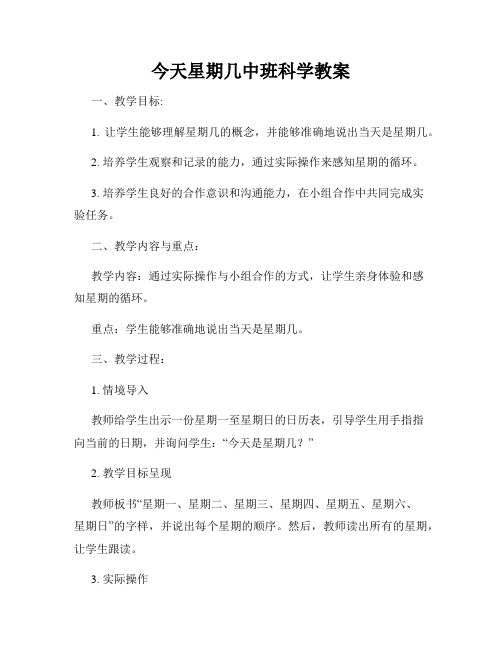 今天星期几中班科学教案

一、教学目标:

1. 让学生能够理解星期几的概念，并能够准确地说出当天是星期几。

2. 培养学生观察和记录的能力，通过实际操作来感知星期的循环。

3. 培养学生良好的合作意识和沟通能力，在小组合作中共同完成实验任务。

二、教学内容与重点：

教学内容：通过实际操作与小组合作的方式，让学生亲身体验和感知星期的循环。

重点：学生能够准确地说出当天是星期几。

三、教学过程：

1. 情境导入

教师给学生出示一份星期一至星期日的日历表，引导学生用手指指向当前的日期，并询问学生：“今天是星期几？”

2. 教学目标呈现

教师板书“星期一、星期二、星期三、星期四、星期五、星期六、星期日”的字样，并说出每个星期的顺序。然后，教师读出所有的星期，让学生跟读。

3. 实际操作